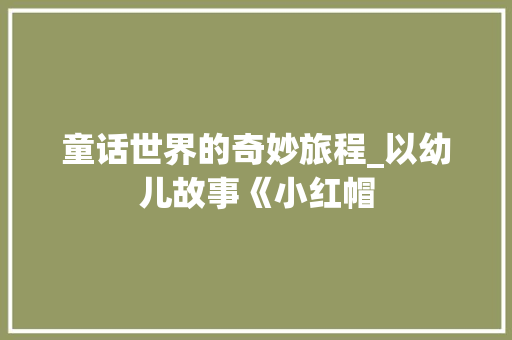 童话世界的奇妙旅程_以幼儿故事《小红帽